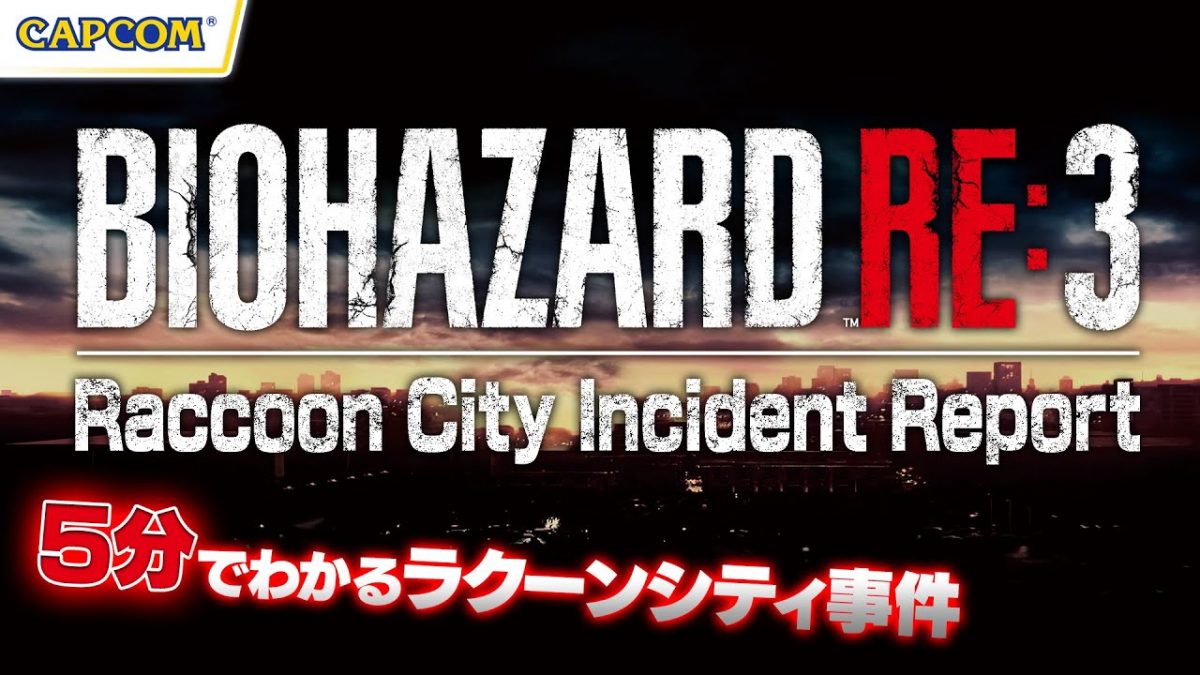 CAPCOM®

BIOHAZARD™ RE:3

Raccoon City Incident Report

5分でわかるラクーンシティ事件